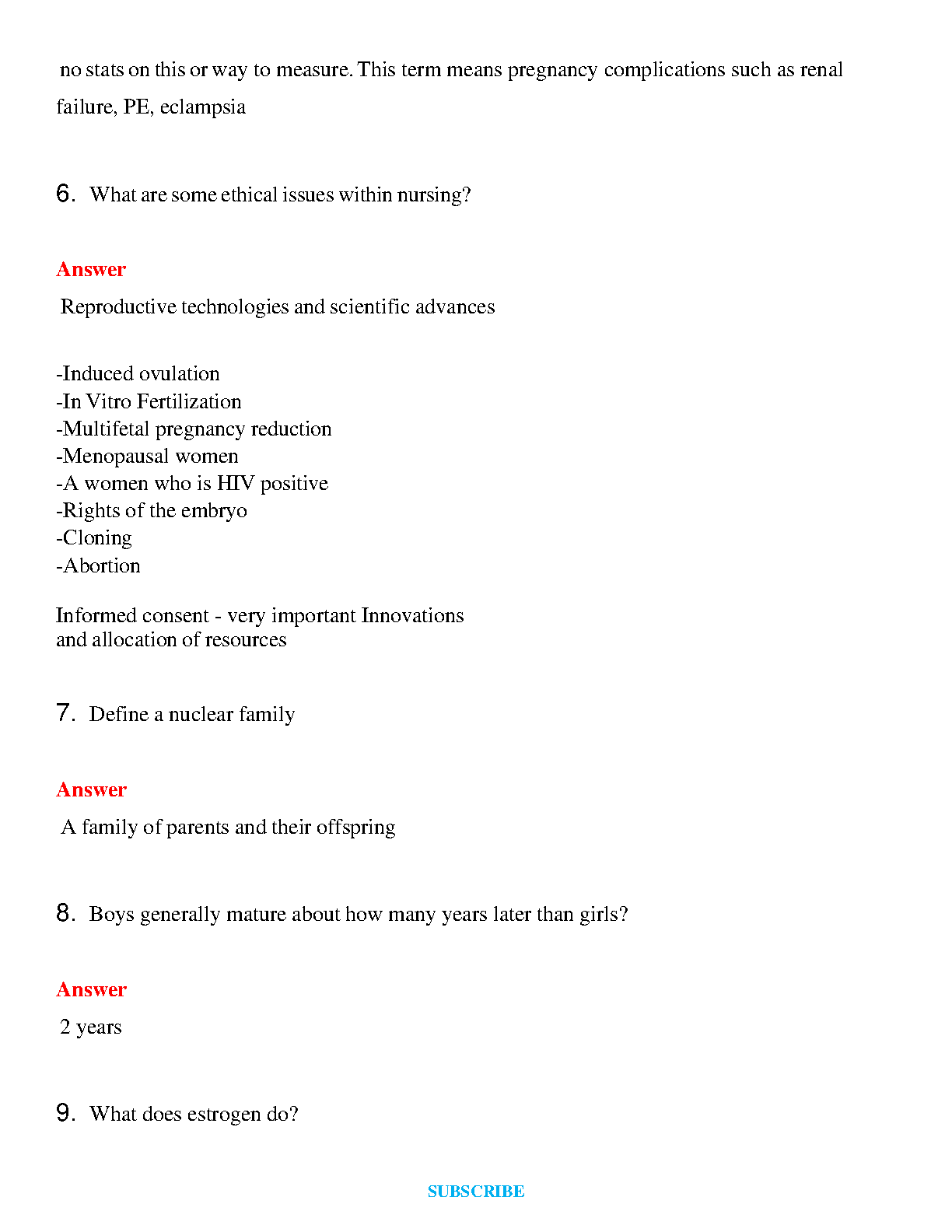 no stats on this or way to measure. This term means pregnancy complications such as renal failure, PE, eclampsia

6. What are some ethical issues within nursing?

Answer

Reproductive technologies and scientific advances

-Induced ovulation
-In Vitro Fertilization
-Multifetal pregnancy reduction
-Menopausal women
-A women who is HIV positive
-Rights of the embryo
-Cloning
-Abortion

Informed consent - very important Innovations and allocation of resources

7. Define a nuclear family

Answer

A family of parents and their offspring

8. Boys generally mature about how many years later than girls?

Answer

2 years

9. What does estrogen do?

SUBSCRIBE